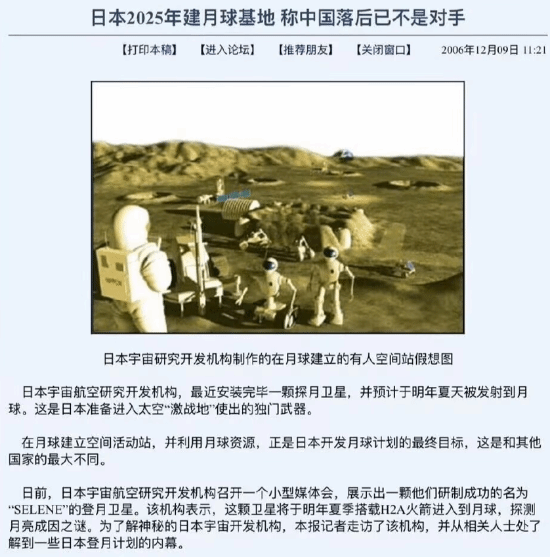 日本2025年建月球基地 称中国落后已不是对手

【打印本稿】 【进入论坛】 【推荐朋友】 【关闭窗口】 2006年12月09日 11:21

日本宇宙研究开发机构制作的在月球建立的有人空间站假想图

日本宇宙航空研究开发机构，最近安装完毕一颗探月卫星，并预计于明年夏天被发射到月球。这是日本准备进入太空“激战地”使出的独门武器。

在月球建立空间活动站，并利用月球资源，正是日本开发月球计划的最终目标，这是和其他国家的最大不同。

日前，日本宇宙航空研究开发机构召开一个小型媒体会，展示出一颗他们研制成功的名为“SELENE”的登月卫星。该机构表示，这颗卫星将于明年夏季搭载H2A火箭进入到月球，探测月亮成因之谜。为了解神秘的日本宇宙开发机构，本报记者走访了该机构，并从相关人士处了解到一些日本登月计划的内幕。